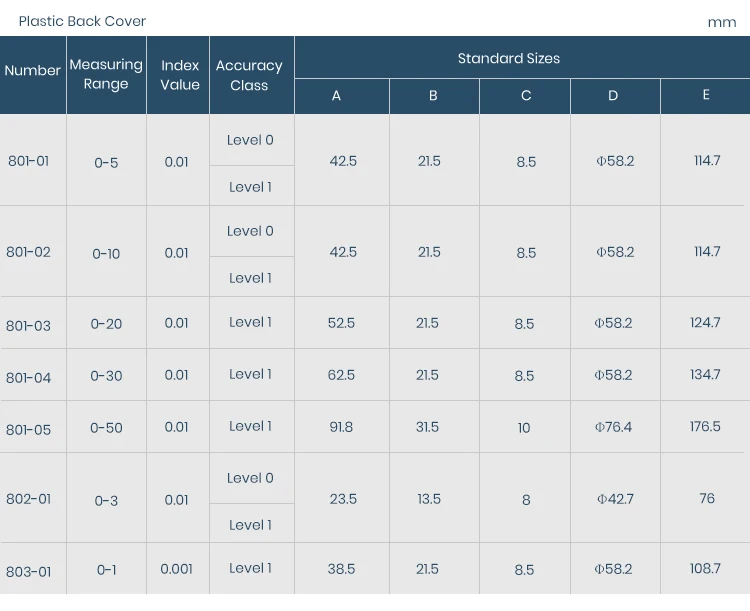 Plastic Back Cover

mm

| Number | Measuring Range | Index Value | Accuracy Class | Standard Sizes | | | | |
|---|---|---|---|---|---|---|---|---|
| | | | | A | B | C | D | E |
| 801-01 | 0-5 | 0.01 | Level 0 | 42.5 | 21.5 | 8.5 | Φ58.2 | 114.7 |
| | | | Level 1 | | | | | |
| 801-02 | 0-10 | 0.01 | Level 0 | 42.5 | 21.5 | 8.5 | Φ58.2 | 114.7 |
| | | | Level 1 | | | | | |
| 801-03 | 0-20 | 0.01 | Level 1 | 52.5 | 21.5 | 8.5 | Φ58.2 | 124.7 |
| 801-04 | 0-30 | 0.01 | Level 1 | 62.5 | 21.5 | 8.5 | Φ58.2 | 134.7 |
| 801-05 | 0-50 | 0.01 | Level 1 | 91.8 | 31.5 | 10 | Φ76.4 | 176.5 |
| 802-01 | 0-3 | 0.01 | Level 0 | 23.5 | 13.5 | 8 | Φ42.7 | 76 |
| | | | Level 1 | | | | | |
| 803-01 | 0-1 | 0.001 | Level 1 | 38.5 | 21.5 | 8.5 | Φ58.2 | 108.7 |